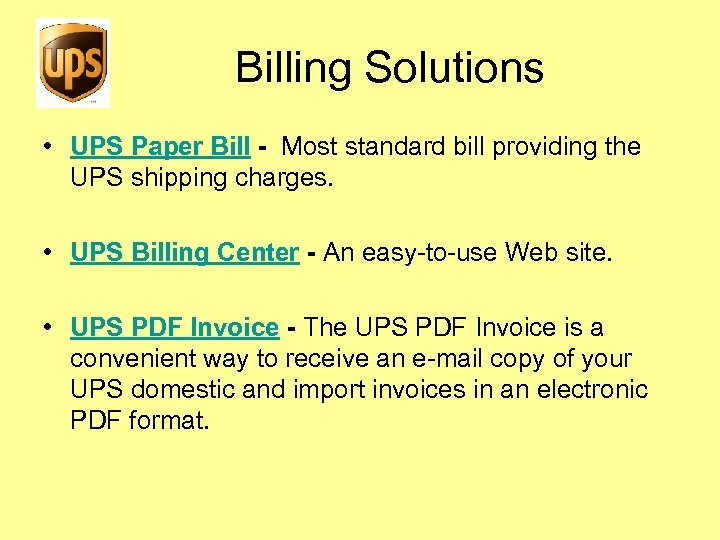 ups

Billing Solutions

• UPS Paper Bill - Most standard bill providing the UPS shipping charges.

• UPS Billing Center - An easy-to-use Web site.

• UPS PDF Invoice - The UPS PDF Invoice is a convenient way to receive an e-mail copy of your UPS domestic and import invoices in an electronic PDF format.